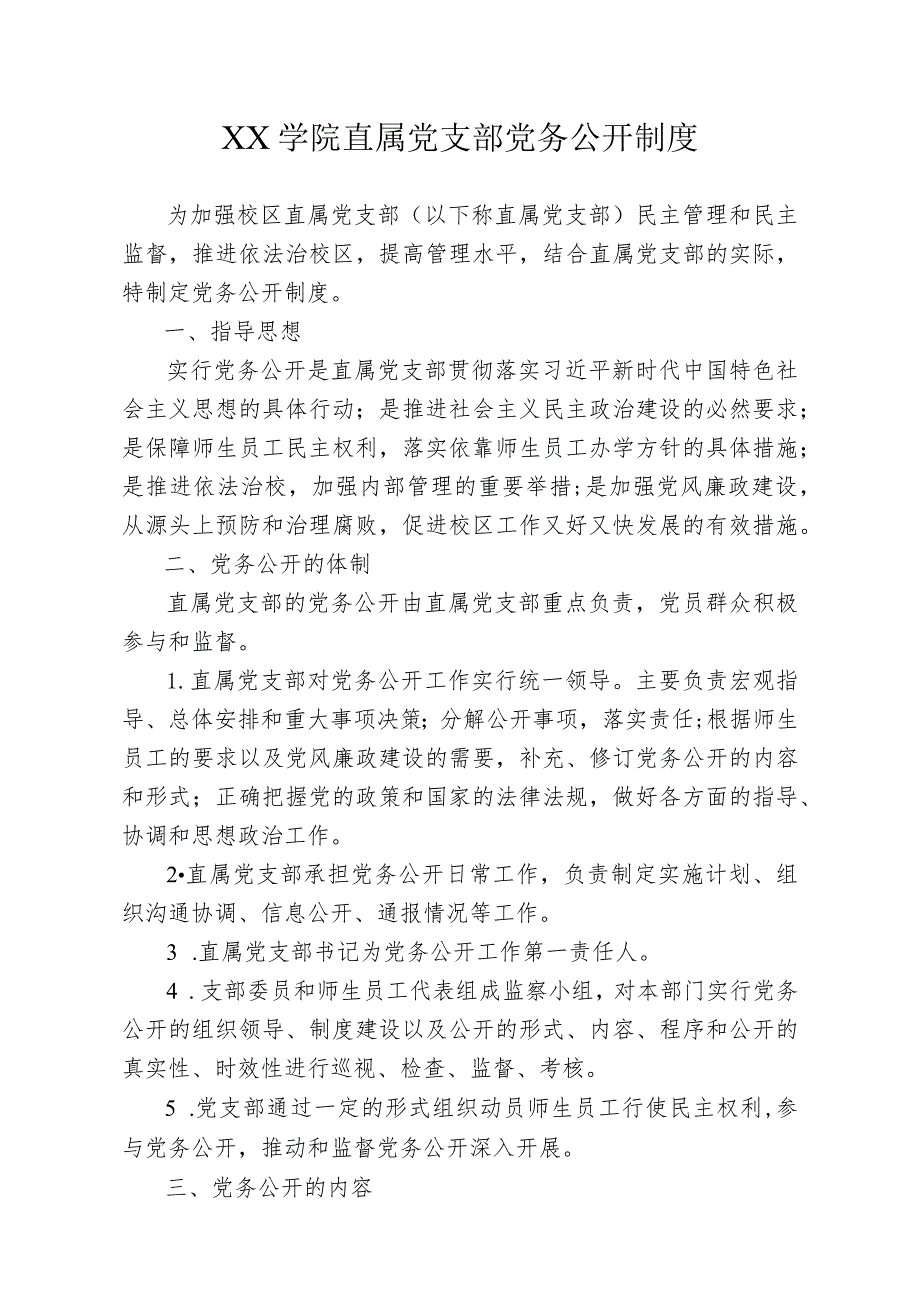 XX学院直属党支部党务公开制度

为加强校区直属党支部（以下称直属党支部）民主管理和民主监督，推进依法治校区，提高管理水平，结合直属党支部的实际，特制定党务公开制度。

一、指导思想

实行党务公开是直属党支部贯彻落实习近平新时代中国特色社会主义思想的具体行动；是推进社会主义民主政治建设的必然要求；是保障师生员工民主权利，落实依靠师生员工办学方针的具体措施；是推进依法治校，加强内部管理的重要举措；是加强党风廉政建设，从源头上预防和治理腐败，促进校区工作又好又快发展的有效措施。

二、党务公开的体制

直属党支部的党务公开由直属党支部重点负责，党员群众积极参与和监督。

1.直属党支部对党务公开工作实行统一领导。主要负责宏观指导、总体安排和重大事项决策；分解公开事项，落实责任；根据师生员工的要求以及党风廉政建设的需要，补充、修订党务公开的内容和形式；正确把握党的政策和国家的法律法规，做好各方面的指导、协调和思想政治工作。

2•直属党支部承担党务公开日常工作，负责制定实施计划、组织沟通协调、信息公开、通报情况等工作。

3 .直属党支部书记为党务公开工作第一责任人。

4 .支部委员和师生员工代表组成监察小组，对本部门实行党务公开的组织领导、制度建设以及公开的形式、内容、程序和公开的真实性、时效性进行巡视、检查、监督、考核。

5 .党支部通过一定的形式组织动员师生员工行使民主权利，参与党务公开，推动和监督党务公开深入开展。

三、党务公开的内容